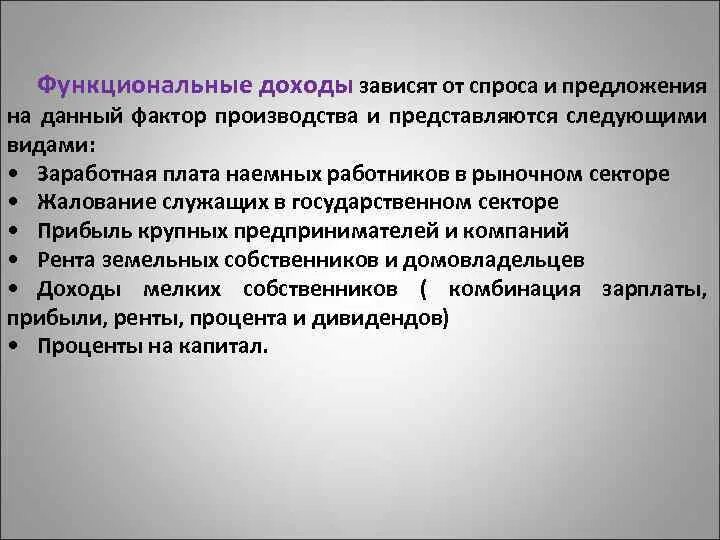 Функциональные доходы зависят от спроса и предложения на данный фактор производства и представляются следующими видами:
• Заработная плата наемных работников в рыночном секторе
• Жалование служащих в государственном секторе
• Прибыль крупных предпринимателей и компаний
• Рента земельных собственников и домовладельцев
• Доходы мелких собственников ( комбинация зарплаты, прибыли, ренты, процента и дивидендов)
• Проценты на капитал.